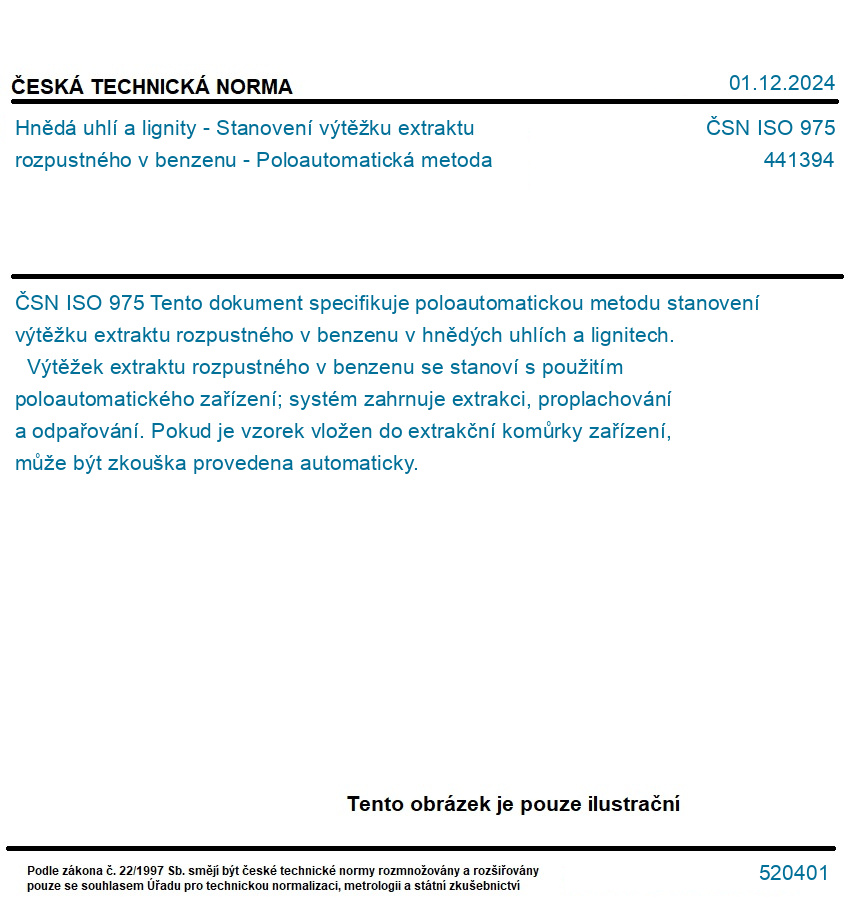 ČESKÁ TECHNICKÁ NORMA

01.12.2024

Hnědá uhlí a lignity - Stanovení výtěžku extraktu rozpustného v benzenu - Poloautomatická metoda

ČSN ISO 975
441394

ČSN ISO 975 Tento dokument specifikuje poloautomatickou metodu stanovení výtěžku extraktu rozpustného v benzenu v hnědých uhlích a lignitech.
Výtěžek extraktu rozpustného v benzenu se stanoví s použitím poloautomatického zařízení; systém zahrnuje extrakci, proplachování a odpařování. Pokud je vzorek vložen do extrakční komůrky zařízení, může být zkouška provedena automaticky.

Tento obrázek je pouze ilustrační

Podle zákona č. 22/1997 Sb. smějí být české technické normy rozmnožovány a rozšiřovány pouze se souhlasem Úřadu pro technickou normalizaci, metrologii a státní zkušebnictví

520401